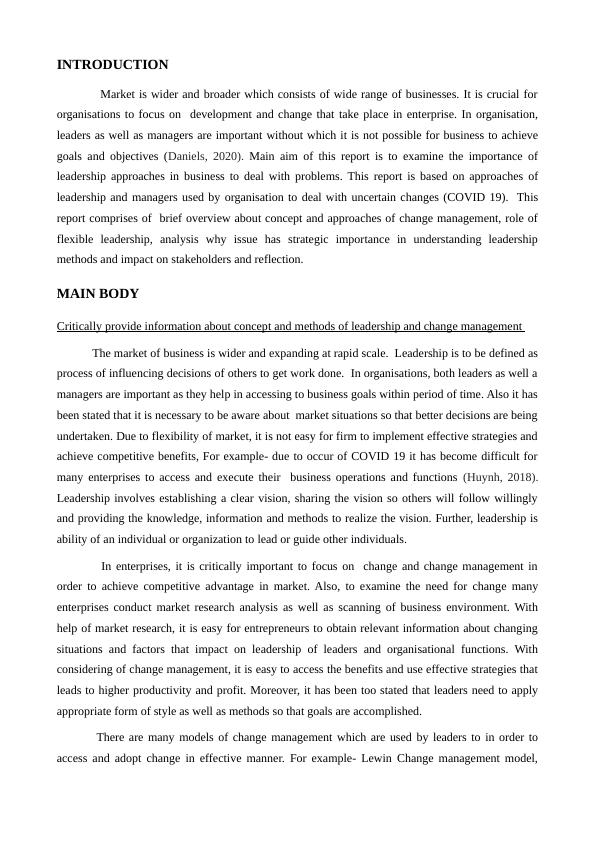 INTRODUCTION

Market is wider and broader which consists of wide range of businesses. It is crucial for organisations to focus on development and change that take place in enterprise. In organisation, leaders as well as managers are important without which it is not possible for business to achieve goals and objectives (Daniels, 2020). Main aim of this report is to examine the importance of leadership approaches in business to deal with problems. This report is based on approaches of leadership and managers used by organisation to deal with uncertain changes (COVID 19). This report comprises of brief overview about concept and approaches of change management, role of flexible leadership, analysis why issue has strategic importance in understanding leadership methods and impact on stakeholders and reflection.

MAIN BODY

Critically provide information about concept and methods of leadership and change management

The market of business is wider and expanding at rapid scale. Leadership is to be defined as process of influencing decisions of others to get work done. In organisations, both leaders as well a managers are important as they help in accessing to business goals within period of time. Also it has been stated that it is necessary to be aware about market situations so that better decisions are being undertaken. Due to flexibility of market, it is not easy for firm to implement effective strategies and achieve competitive benefits, For example- due to occur of COVID 19 it has become difficult for many enterprises to access and execute their business operations and functions (Huynh, 2018). Leadership involves establishing a clear vision, sharing the vision so others will follow willingly and providing the knowledge, information and methods to realize the vision. Further, leadership is ability of an individual or organization to lead or guide other individuals.

In enterprises, it is critically important to focus on change and change management in order to achieve competitive advantage in market. Also, to examine the need for change many enterprises conduct market research analysis as well as scanning of business environment. With help of market research, it is easy for entrepreneurs to obtain relevant information about changing situations and factors that impact on leadership of leaders and organisational functions. With considering of change management, it is easy to access the benefits and use effective strategies that leads to higher productivity and profit. Moreover, it has been too stated that leaders need to apply appropriate form of style as well as methods so that goals are accomplished.

There are many models of change management which are used by leaders to in order to access and adopt change in effective manner. For example- Lewin Change management model,